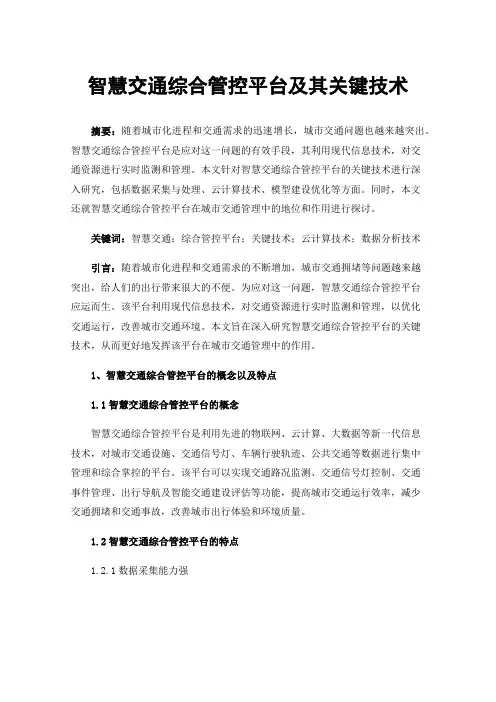 智慧交通综合管控平台及其关键技术

摘要：随着城市化进程和交通需求的迅速增长，城市交通问题也越来越突出。智慧交通综合管控平台是应对这一问题的有效手段，其利用现代信息技术，对交通资源进行实时监测和管理。本文针对智慧交通综合管控平台的关键技术进行深入研究，包括数据采集与处理、云计算技术、模型建设优化等方面。同时，本文还就智慧交通综合管控平台在城市交通管理中的地位和作用进行探讨。

关键词：智慧交通；综合管控平台；关键技术；云计算技术；数据分析技术

引言：随着城市化进程和交通需求的不断增加，城市交通拥堵等问题越来越突出，给人们的出行带来很大的不便。为应对这一问题，智慧交通综合管控平台应运而生。该平台利用现代信息技术，对交通资源进行实时监测和管理，以优化交通运行，改善城市交通环境。本文旨在深入研究智慧交通综合管控平台的关键技术，从而更好地发挥该平台在城市交通管理中的作用。

1、智慧交通综合管控平台的概念以及特点

1.1 智慧交通综合管控平台的概念

智慧交通综合管控平台是利用先进的物联网、云计算、大数据等新一代信息技术，对城市交通设施、交通信号灯、车辆行驶轨迹、公共交通等数据进行集中管理和综合掌控的平台。该平台可以实现交通路况监测、交通信号灯控制、交通事件管理、出行导航及智能交通建设评估等功能，提高城市交通运行效率，减少交通拥堵和交通事故，改善城市出行体验和环境质量。

1.2 智慧交通综合管控平台的特点

1.2.1 数据采集能力强